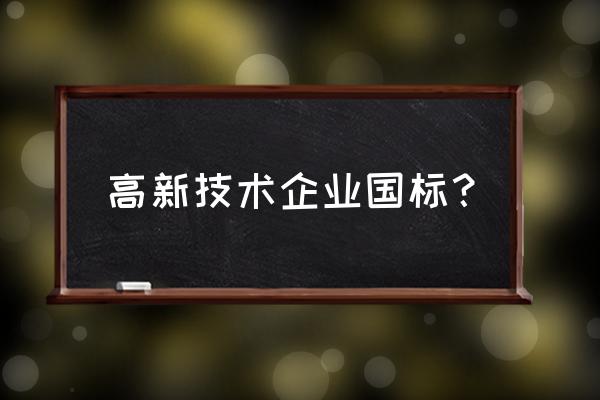 高新技术企业国标？